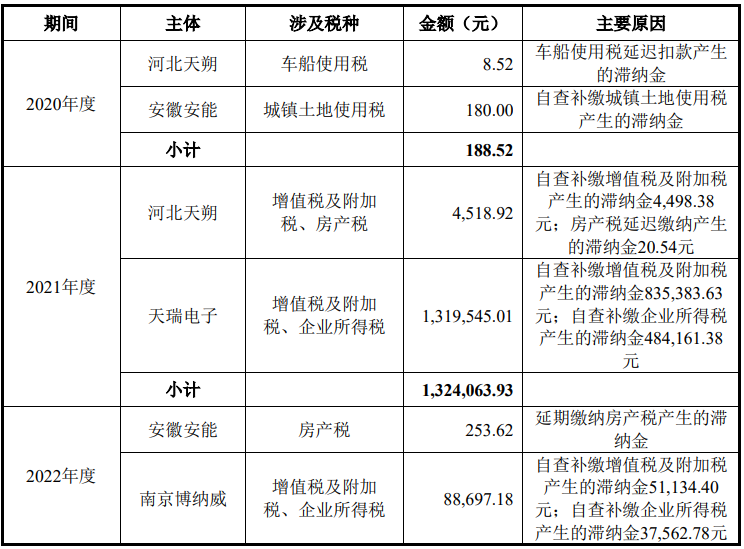 | 期间 | 主体 | 涉及税种 | 金额（元） | 主要原因 |
|---|---|---|---|---|
| 2020年度 | 河北天朔 | 车船使用税 | 8.52 | 车船使用税延迟扣款产生的滞纳金 |
|  | 安徽安能 | 城镇土地使用税 | 180.00 | 自查补缴城镇土地使用税产生的滞纳金 |
|  | 小计 |  | 188.52 |  |
| 2021年度 | 河北天朔 | 增值税及附加税、房产税 | 4,518.92 | 自查补缴增值税及附加税产生的滞纳金4,498.38元；房产税延迟缴纳产生的滞纳金20.54元 |
|  | 天瑞电子 | 增值税及附加税、企业所得税 | 1,319,545.01 | 自查补缴增值税及附加税产生的滞纳金835,383.63元；自查补缴企业所得税产生的滞纳金484,161.38元 |
|  | 小计 |  | 1,324,063.93 |  |
| 2022年度 | 安徽安能 | 房产税 | 253.62 | 延期缴纳房产税产生的滞纳金 |
|  | 南京博纳威 | 增值税及附加税、企业所得税 | 88,697.18 | 自查补缴增值税及附加税产生的滞纳金51,134.40元；自查补缴企业所得税产生的滞纳金37,562.78元 |